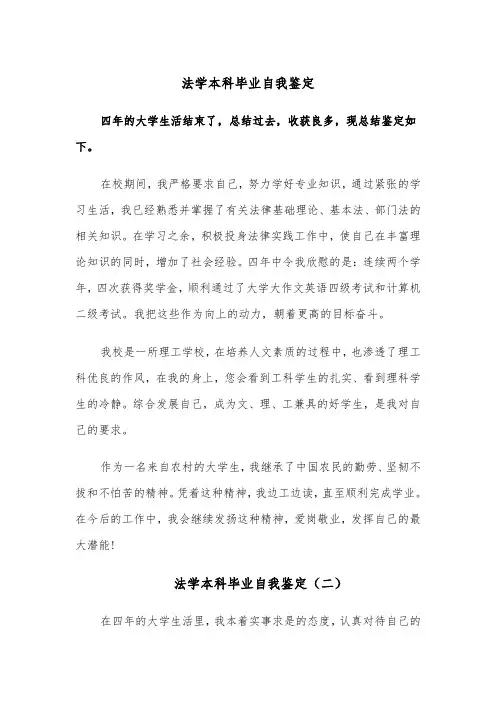 法学本科毕业自我鉴定

四年的大学生活结束了，总结过去，收获良多，现总结鉴定如下。

在校期间，我严格要求自己，努力学好专业知识，通过紧张的学习生活，我已经熟悉并掌握了有关法律基础理论、基本法、部门法的相关知识。在学习之余，积极投身法律实践工作中，使自己在丰富理论知识的同时，增加了社会经验。四年中令我欣慰的是：连续两个学年，四次获得奖学金，顺利通过了大学大作文英语四级考试和计算机二级考试。我把这些作为向上的动力，朝着更高的目标奋斗。

我校是一所理工学校，在培养人文素质的过程中，也渗透了理工科优良的作风，在我的身上，您会看到工科学生的扎实、看到理科学生的冷静。综合发展自己，成为文、理、工兼具的好学生，是我对自己的要求。

作为一名来自农村的大学生，我继承了中国农民的勤劳、坚韧不拔和不怕苦的精神。凭着这种精神，我边工边读，直至顺利完成学业。在今后的工作中，我会继续发扬这种精神，爱岗敬业，发挥自己的最大潜能！

法学本科毕业自我鉴定（二）

在四年的大学生活里，我本着实事求是的态度，认真对待自己的